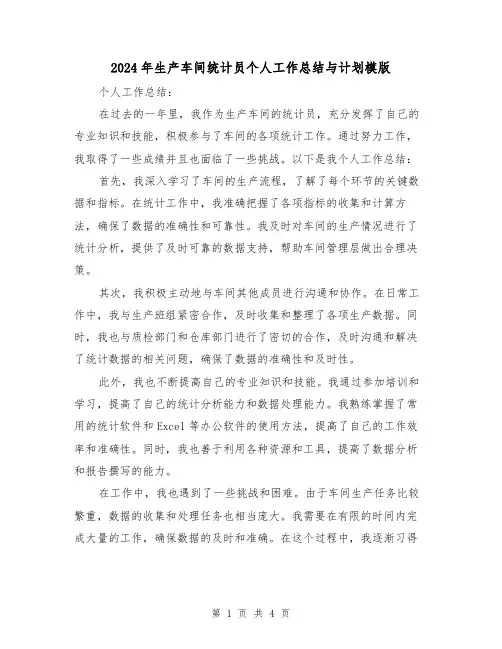 2024年生产车间统计员个人工作总结与计划模版

个人工作总结：

在过去的一年里，我作为生产车间的统计员，充分发挥了自己的专业知识和技能，积极参与了车间的各项统计工作。通过努力工作，我取得了一些成绩并且也面临了一些挑战。以下是我个人工作总结：

首先，我深入学习了车间的生产流程，了解了每个环节的关键数据和指标。在统计工作中，我准确把握了各项指标的收集和计算方法，确保了数据的准确性和可靠性。我及时对车间的生产情况进行了统计分析，提供了及时可靠的数据支持，帮助车间管理层做出合理决策。

其次，我积极主动地与车间其他成员进行沟通和协作。在日常工作中，我与生产班组紧密合作，及时收集和整理了各项生产数据。同时，我也与质检部门和仓库部门进行了密切的合作，及时沟通和解决了统计数据的相关问题，确保了数据的准确性和及时性。

此外，我也不断提高自己的专业知识和技能。我通过参加培训和学习，提高了自己的统计分析能力和数据处理能力。我熟练掌握了常用的统计软件和Excel等办公软件的使用方法，提高了自己的工作效率和准确性。同时，我也善于利用各种资源和工具，提高了数据分析和报告撰写的能力。

在工作中，我也遇到了一些挑战和困难。由于车间生产任务比较繁重，数据的收集和处理任务也相当庞大。我需要在有限的时间内完成大量的工作，确保数据的及时和准确。在这个过程中，我逐渐习得

第 1 页 共 4 页